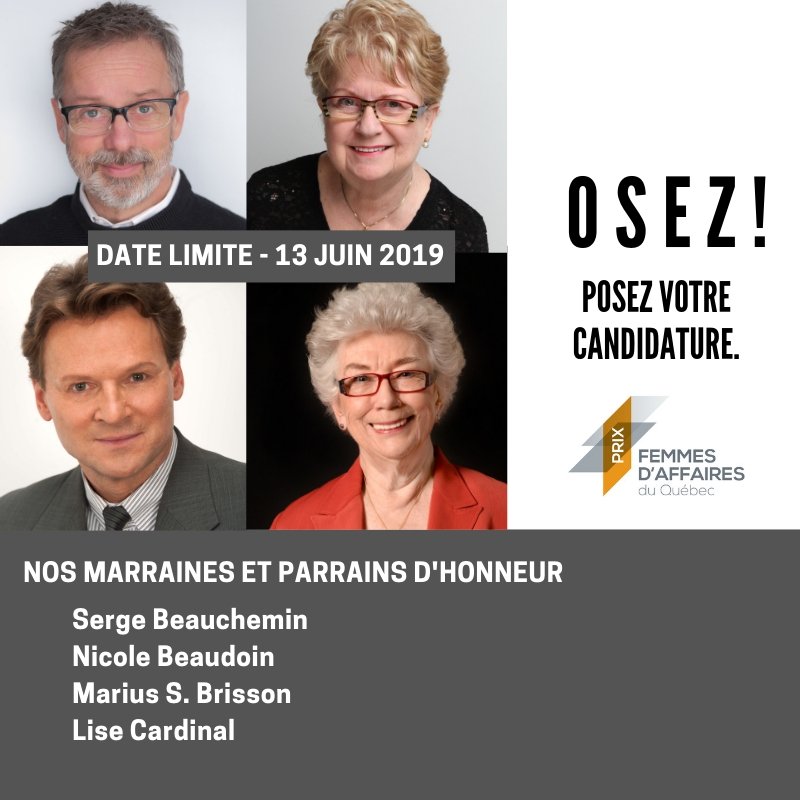 DATE LIMITE - 13 JUIN 2019

OSEZ!

POSEZ VOTRE CANDIDATURE.

PRIX FEMMES D'AFFAIRES du Québec

NOS MARRAINES ET PARRAINS D'HONNEUR

Serge Beauchemin
Nicole Beaudoin
Marius S. Brisson
Lise Cardinal